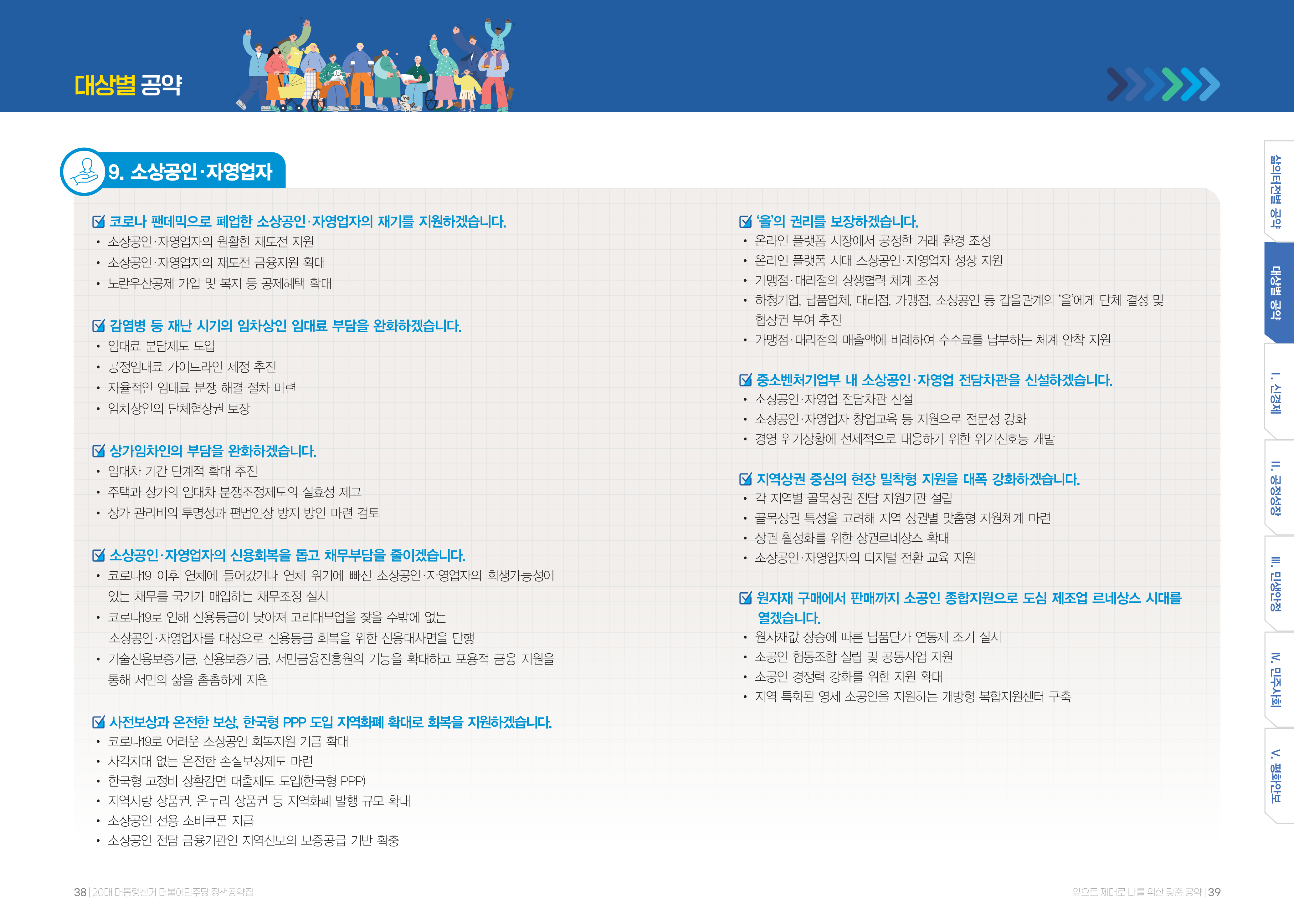 대상별 공약

9. 소상공인·자영업자

코로나 팬데믹으로 폐업한 소상공인·자영업자의 재기를 지원하겠습니다.
• 소상공인·자영업자의 원활한 재도전 지원
• 소상공인·자영업자의 재도전 금융지원 확대
• 노란우산공제 가입 및 복지 등 공제혜택 확대

감염병 등 재난 시기의 임차상인 임대료 부담을 완화하겠습니다.
• 임대료 분담제도 도입
• 공정임대료 가이드라인 제정 추진
• 자율적인 임대료 분쟁 해결 절차 마련
• 임차상인의 단체협상권 보장

상가임차인의 부담을 완화하겠습니다.
• 임대차 기간 단계적 확대 추진
• 주택과 상가의 임대차 분쟁조정제도의 실효성 제고
• 상가 관리비의 투명성과 편법인상 방지 방안 마련 검토

소상공인·자영업자의 신용회복을 돕고 채무부담을 줄이겠습니다.
• 코로나19 이후 연체에 들어갔거나 연체 위기에 빠진 소상공인·자영업자의 회생가능성이 있는 채무를 국가가 매입하는 채무조정 실시
• 코로나19로 인해 신용등급이 낮아져 고리대부업을 찾을 수밖에 없는 소상공인·자영업자를 대상으로 신용등급 회복을 위한 신용대사면을 단행
• 기술신용보증기금, 신용보증기금, 서민금융진흥원의 기능을 확대하고 포용적 금융 지원을 통해 서민의 삶을 촘촘하게 지원

사전보상과 온전한 보상, 한국형 PPP 도입 지역화폐 확대로 회복을 지원하겠습니다.
• 코로나19로 어려운 소상공인 회복지원 기금 확대
• 사각지대 없는 온전한 손실보상제도 마련
• 한국형 고정비 상환감면 대출제도 도입(한국형 PPP)
• 지역사랑 상품권, 온누리 상품권 등 지역화폐 발행 규모 확대
• 소상공인 전용 소비쿠폰 지급
• 소상공인 전담 금융기관인 지역신보의 보증공급 기반 확충

'을'의 권리를 보장하겠습니다.
• 온라인 플랫폼 시장에서 공정한 거래 환경 조성
• 온라인 플랫폼 시대 소상공인·자영업자 성장 지원
• 가맹점·대리점의 상생협력 체계 조성
• 하청기업, 납품업체, 대리점, 가맹점, 소상공인 등 갑을관계의 '을'에게 단체 결성 및 협상권 부여 추진
• 가맹점·대리점의 매출액에 비례하여 수수료를 납부하는 체계 안착 지원

중소벤처기업부 내 소상공인·자영업 전담차관을 신설하겠습니다.
• 소상공인·자영업 전담차관 신설
• 소상공인·자영업자 창업교육 등 지원으로 전문성 강화
• 경영 위기상황에 선제적으로 대응하기 위한 위기신호등 개발

지역상권 중심의 현장 밀착형 지원을 대폭 강화하겠습니다.
• 각 지역별 골목상권 전담 지원기관 설립
• 골목상권 특성을 고려해 지역 상권별 맞춤형 지원체계 마련
• 상권 활성화를 위한 상권르네상스 확대
• 소상공인·자영업자의 디지털 전환 교육 지원

원자재 구매에서 판매까지 소공인 종합지원으로 도심 제조업 르네상스 시대를 열겠습니다.
• 원자재값 상승에 따른 납품단가 연동제 조기 실시
• 소공인 협동조합 설립 및 공동사업 지원
• 소공인 경쟁력 강화를 위한 지원 확대
• 지역 특화된 영세 소공인을 지원하는 개방형 복합지원센터 구축

삶의터전별 공약
대상별 공약
I. 신경제
II. 공정성장
III. 민생안정
IV. 민주사회
V. 평화안보

38 | 20대 대통령선거 더불어민주당 정책공약집
앞으로 제대로 나를 위한 맞춤 공약 | 39